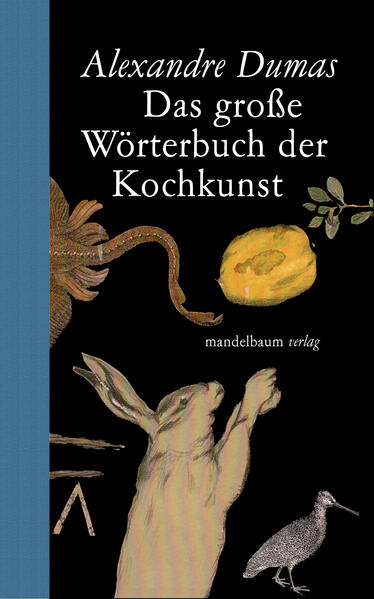 Alexandre Dumas
Das große Wörterbuch der Kochkunst

mandelbaum verlag